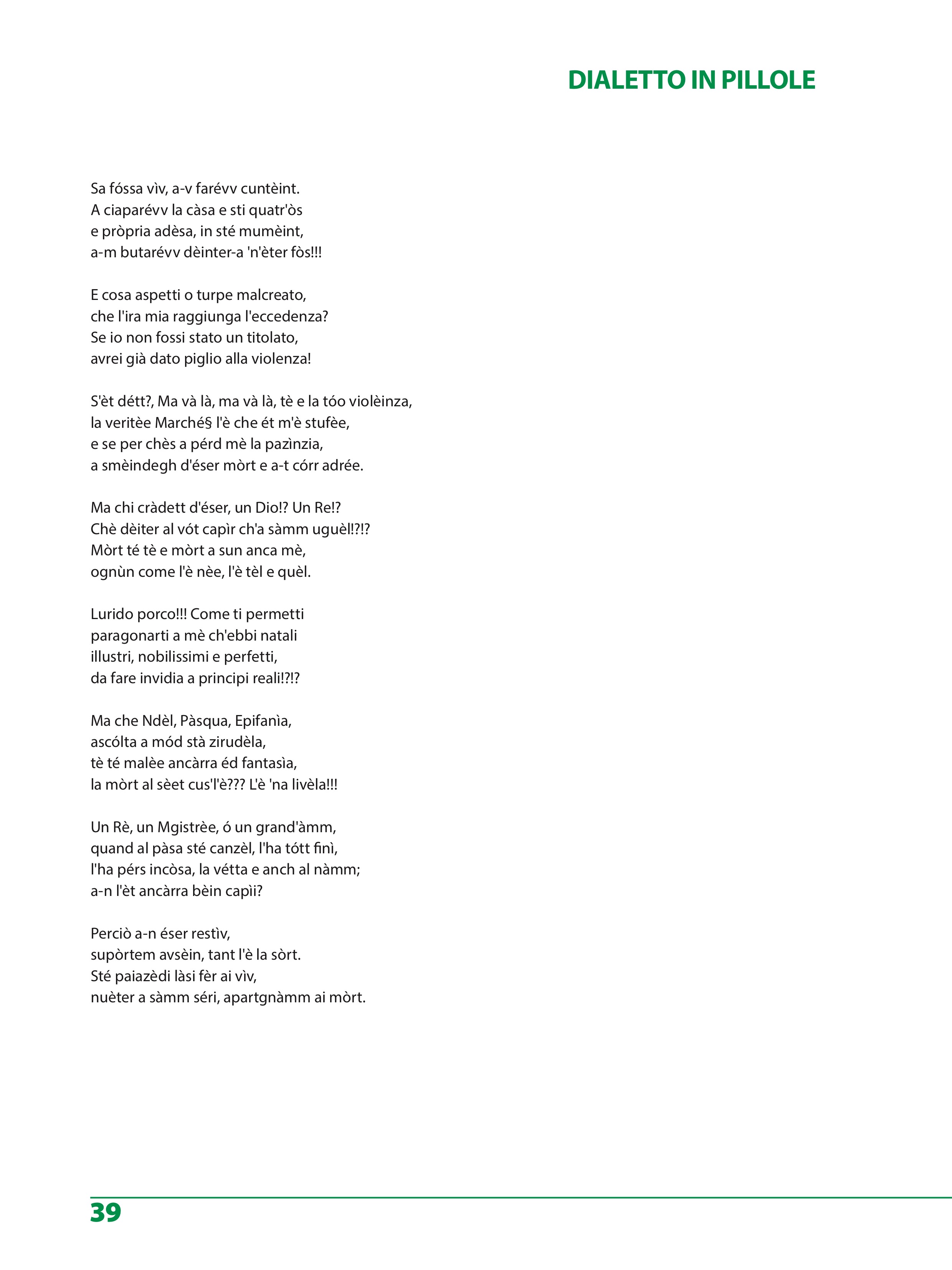 DIALETTO IN PILLOLE

Sa fóssa vìv, a-v farévv cuntèint.
A ciaparévv la càsa e sti quatr'òs
e pròpria adèsa, in sté mumèint,
a-m butarévv dèinter-a 'n'èter fòs!!!

E cosa aspetti o turpe malcreato,
che l'ira mia raggiunga l'eccedenza?
Se io non fossi stato un titolato,
avrei già dato piglio alla violenza!

S'èt détt?, Ma và là, ma và là, tè e la tóo violèinza,
la veritèe Marché§ l'è che ét m'è stufèe,
e se per chès a pérd mè la pazìnzia,
a smèindegh d'éser mòrt e a-t córr adrée.

Ma chi cràdett d'éser, un Dio!? Un Re!?
Chè dèiter al vót capìr ch'a sàmm uguèl!?!?
Mòrt té tè e mòrt a sun anca mè,
ognùn come l'è nèe, l'è tèl e quèl.

Lurido porco!!! Come ti permetti
paragonarti a mè ch'ebbi natali
illustri, nobilissimi e perfetti,
da fare invidia a principi reali!?!?

Ma che Ndèl, Pàsqua, Epifanìa,
ascólta a mód stà zirudèla,
tè té malèe ancàrra éd fantasìa,
la mòrt al sèet cus'l'è??? L'è 'na livèla!!!

Un Rè, un Mgistrèe, ó un grand'àmm,
quand al pàsa sté canzèl, l'ha tótt finì,
l'ha pérs incòsa, la vétta e anch al nàmm;
a-n l'èt ancàrra bèin capìi?

Perciò a-n éser restìv,
supòrtem avsèin, tant l'è la sòrt.
Sté paiazèdi làsi fèr ai vìv,
nuèter a sàmm séri, apartgnàmm ai mòrt.

39